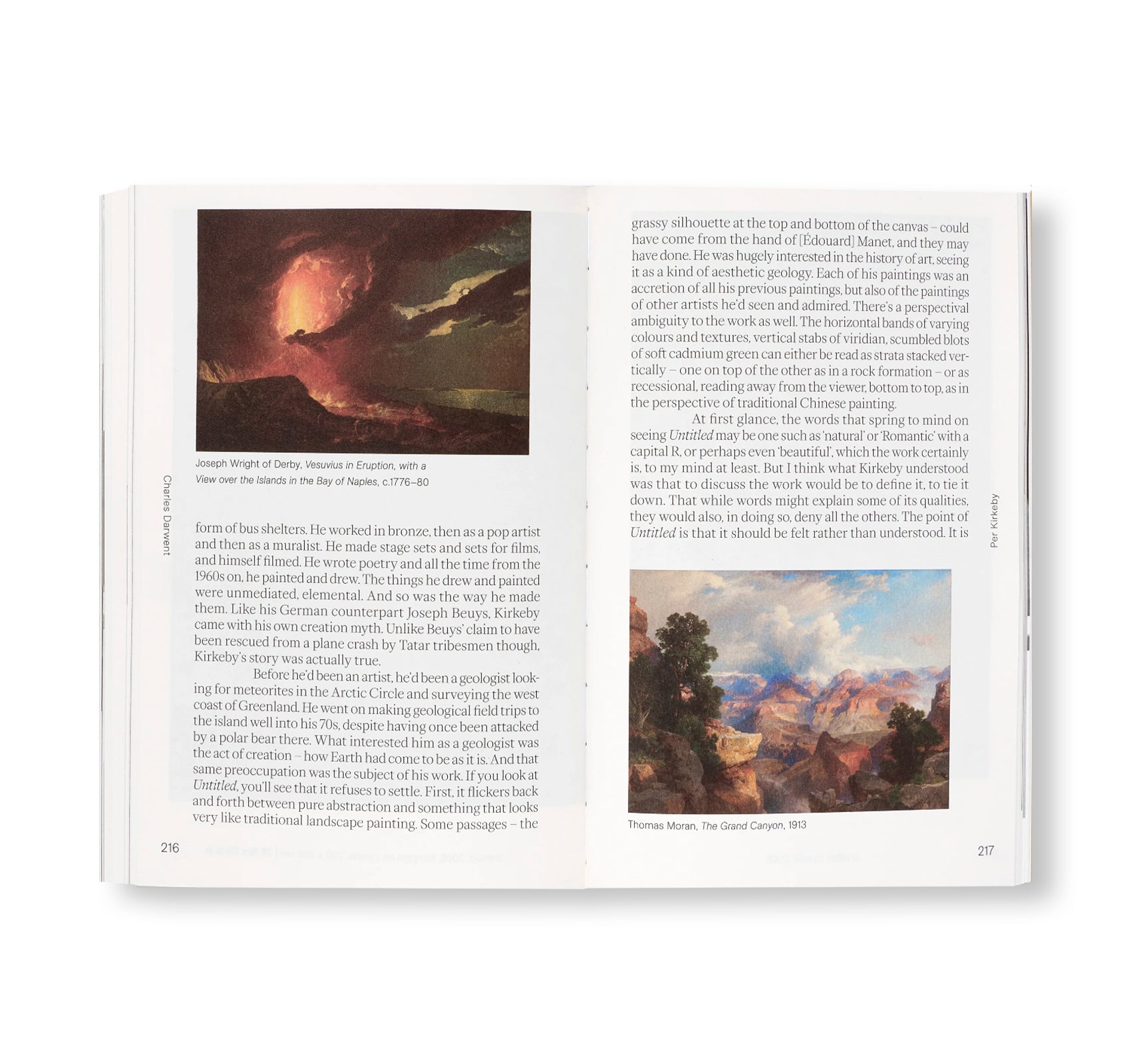 Joseph Wright of Derby, Vesuvius in Eruption, with a View over the Islands in the Bay of Naples, c.1776–80

Charles Darwent

form of bus shelters. He worked in bronze, then as a pop artist and then as a muralist. He made stage sets and sets for films, and himself filmed. He wrote poetry and all the time from the 1960s on, he painted and drew. The things he drew and painted were unmediated, elemental. And so was the way he made them. Like his German counterpart Joseph Beuys, Kirkeby came with his own creation myth. Unlike Beuys' claim to have been rescued from a plane crash by Tatar tribesmen though, Kirkeby's story was actually true.

Before he'd been an artist, he'd been a geologist looking for meteorites in the Arctic Circle and surveying the west coast of Greenland. He went on making geological field trips to the island well into his 70s, despite having once been attacked by a polar bear there. What interested him as a geologist was the act of creation – how Earth had come to be as it is. And that same preoccupation was the subject of his work. If you look at Untitled, you'll see that it refuses to settle. First, it flickers back and forth between pure abstraction and something that looks very like traditional landscape painting. Some passages – the

216

grassy silhouette at the top and bottom of the canvas – could have come from the hand of [Édouard] Manet, and they may have done. He was hugely interested in the history of art, seeing it as a kind of aesthetic geology. Each of his paintings was an accretion of all his previous paintings, but also of the paintings of other artists he'd seen and admired. There's a perspectival ambiguity to the work as well. The horizontal bands of varying colours and textures, vertical stabs of viridian, scumbled blots of soft cadmium green can either be read as strata stacked vertically – one on top of the other as in a rock formation – or as recessional, reading away from the viewer, bottom to top, as in the perspective of traditional Chinese painting.

At first glance, the words that spring to mind on seeing Untitled may be one such as 'natural' or 'Romantic' with a capital R, or perhaps even 'beautiful', which the work certainly is, to my mind at least. But I think what Kirkeby understood was that to discuss the work would be to define it, to tie it down. That while words might explain some of its qualities, they would also, in doing so, deny all the others. The point of Untitled is that it should be felt rather than understood. It is

Per Kirkeby

Thomas Moran, The Grand Canyon, 1913

217